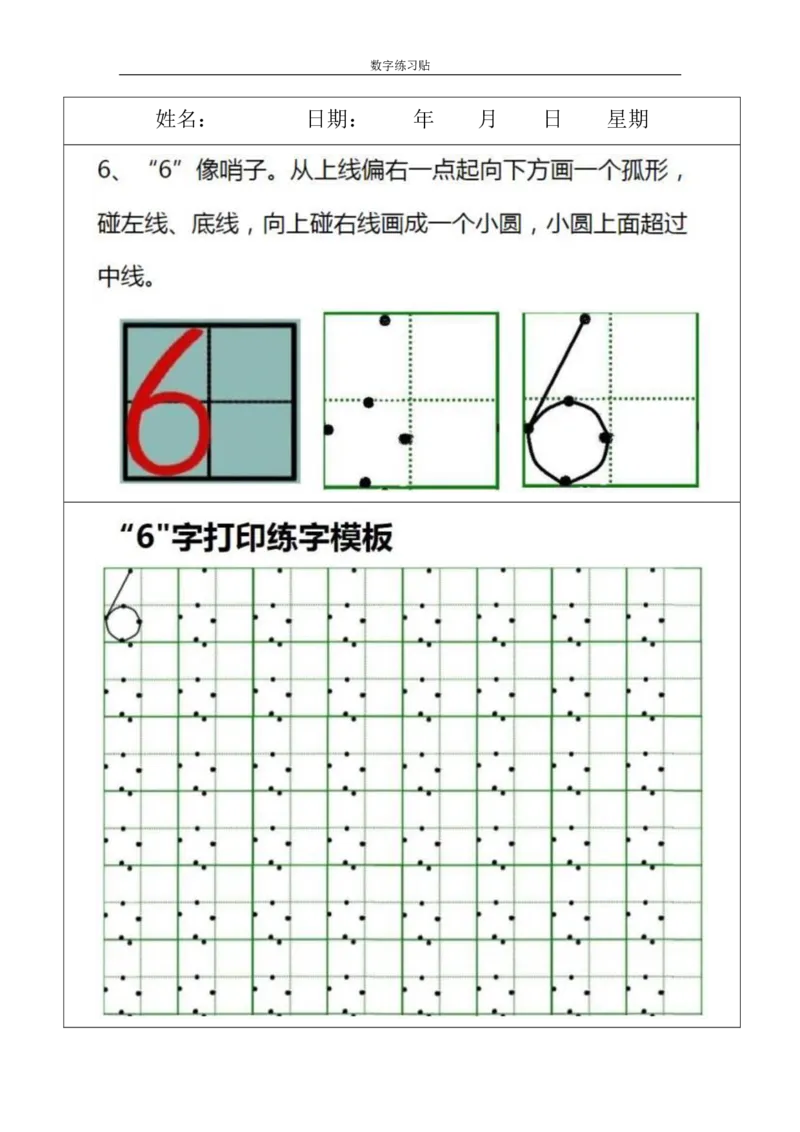 数字练习贴

姓名： 日期： 年 月 日 星期

6、“6”像哨子。从上线偏右一点起向下方画一个孤形，碰左线、底线，向上碰右线画成一个小圆，小圆上面超过中线。

6

“6"字打印练字模板